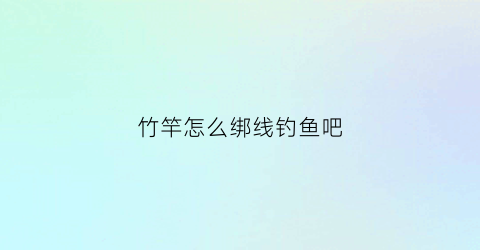 竹竿怎么绑线钓鱼吧